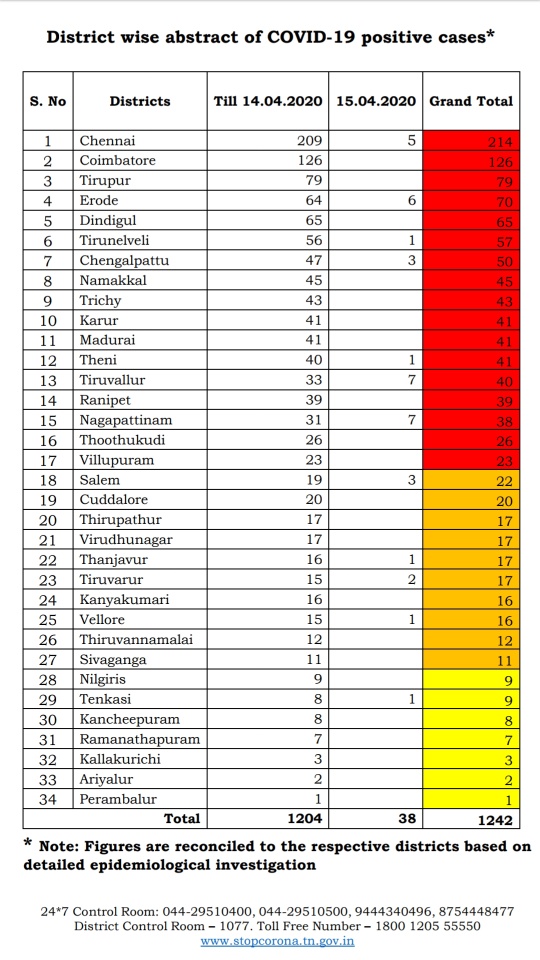 District wise abstract of COVID-19 positive cases*

| S. No | Districts | Till 14.04.2020 | 15.04.2020 | Grand Total |
|---|---|---|---|---|
| 1 | Chennai | 209 | 5 | 214 |
| 2 | Coimbatore | 126 | | 126 |
| 3 | Tirupur | 79 | | 79 |
| 4 | Erode | 64 | 6 | 70 |
| 5 | Dindigul | 65 | | 65 |
| 6 | Tirunelveli | 56 | 1 | 57 |
| 7 | Chengalpattu | 47 | 3 | 50 |
| 8 | Namakkal | 45 | | 45 |
| 9 | Trichy | 43 | | 43 |
| 10 | Karur | 41 | | 41 |
| 11 | Madurai | 41 | | 41 |
| 12 | Theni | 40 | 1 | 41 |
| 13 | Tiruvallur | 33 | 7 | 40 |
| 14 | Ranipet | 39 | | 39 |
| 15 | Nagapattinam | 31 | 7 | 38 |
| 16 | Thoothukudi | 26 | | 26 |
| 17 | Villupuram | 23 | | 23 |
| 18 | Salem | 19 | 3 | 22 |
| 19 | Cuddalore | 20 | | 20 |
| 20 | Thirupathur | 17 | | 17 |
| 21 | Virudhunagar | 17 | | 17 |
| 22 | Thanjavur | 16 | 1 | 17 |
| 23 | Tiruvarur | 15 | 2 | 17 |
| 24 | Kanyakumari | 16 | | 16 |
| 25 | Vellore | 15 | 1 | 16 |
| 26 | Thiruvannamalai | 12 | | 12 |
| 27 | Sivaganga | 11 | | 11 |
| 28 | Nilgiris | 9 | | 9 |
| 29 | Tenkasi | 8 | 1 | 9 |
| 30 | Kancheepuram | 8 | | 8 |
| 31 | Ramanathapuram | 7 | | 7 |
| 32 | Kallakurichi | 3 | | 3 |
| 33 | Ariyalur | 2 | | 2 |
| 34 | Perambalur | 1 | | 1 |
| | Total | 1204 | 38 | 1242 |

* Note: Figures are reconciled to the respective districts based on detailed epidemiological investigation

24*7 Control Room: 044-29510400, 044-29510500, 9444340496, 8754448477
District Control Room – 1077. Toll Free Number – 1800 1205 55550
www.stopcorona.tn.gov.in